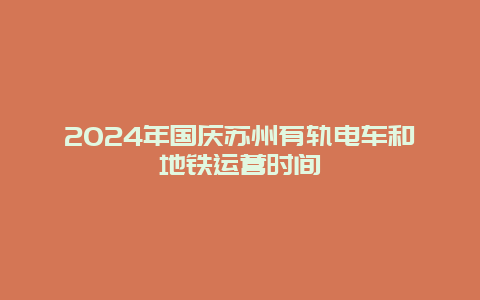 2024年国庆苏州有轨电车和地铁运营时间